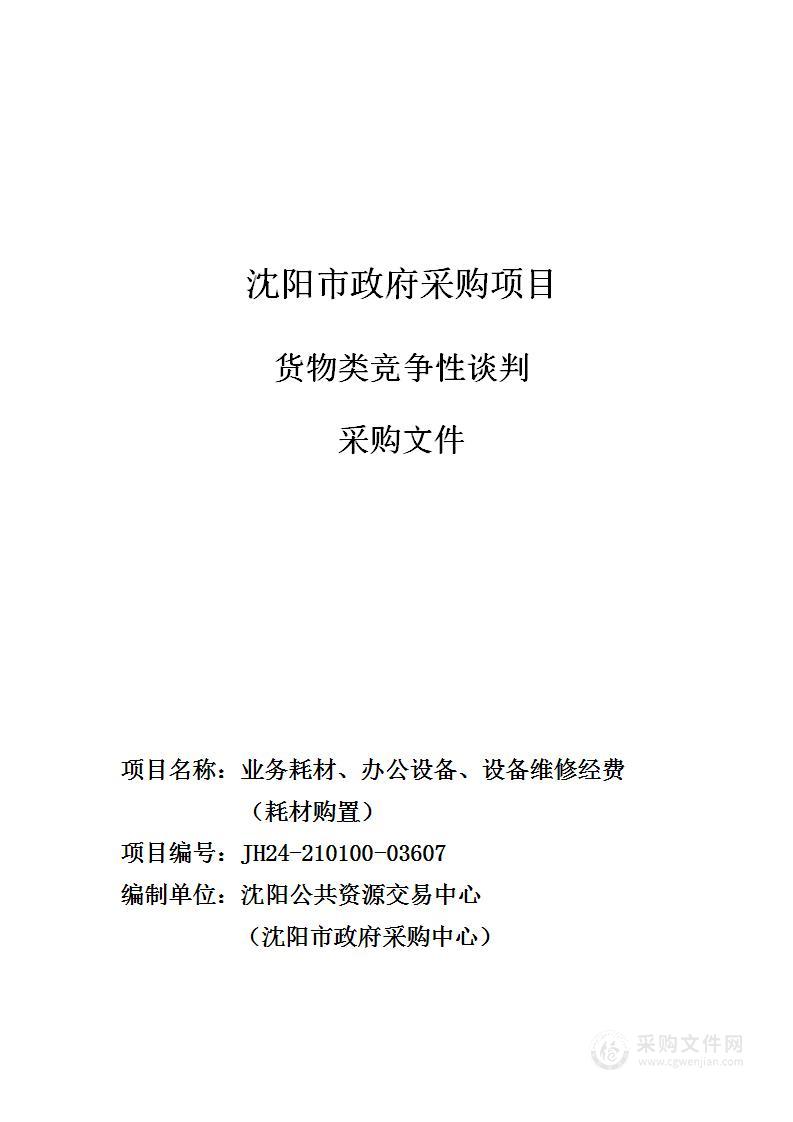 沈阳市政府采购项目

货物类竞争性谈判

采购文件

项目名称：业务耗材、办公设备、设备维修经费（耗材购置）

项目编号：JH24-210100-03607

编制单位：沈阳公共资源交易中心（沈阳市政府采购中心）

采购文件网
www.cgwenjian.com